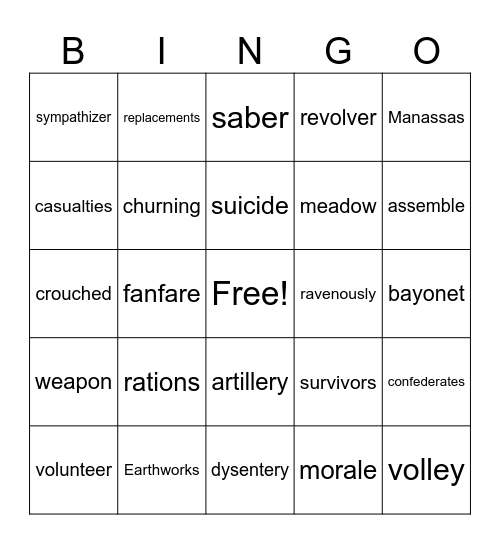 | B | I | N | G | O |
|---|---|---|---|---|
| sympathizer | replacements | saber | revolver | Manassas |
| casualties | churning | suicide | meadow | assemble |
| crouched | fanfare | Free! | ravenously | bayonet |
| weapon | rations | artillery | survivors | confederates |
| volunteer | Earthworks | dysentery | morale | volley |